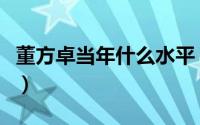 董方卓当年什么水平
）